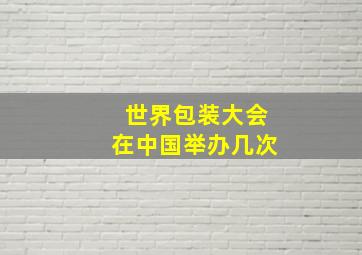 世界包装大会
在中国举办几次